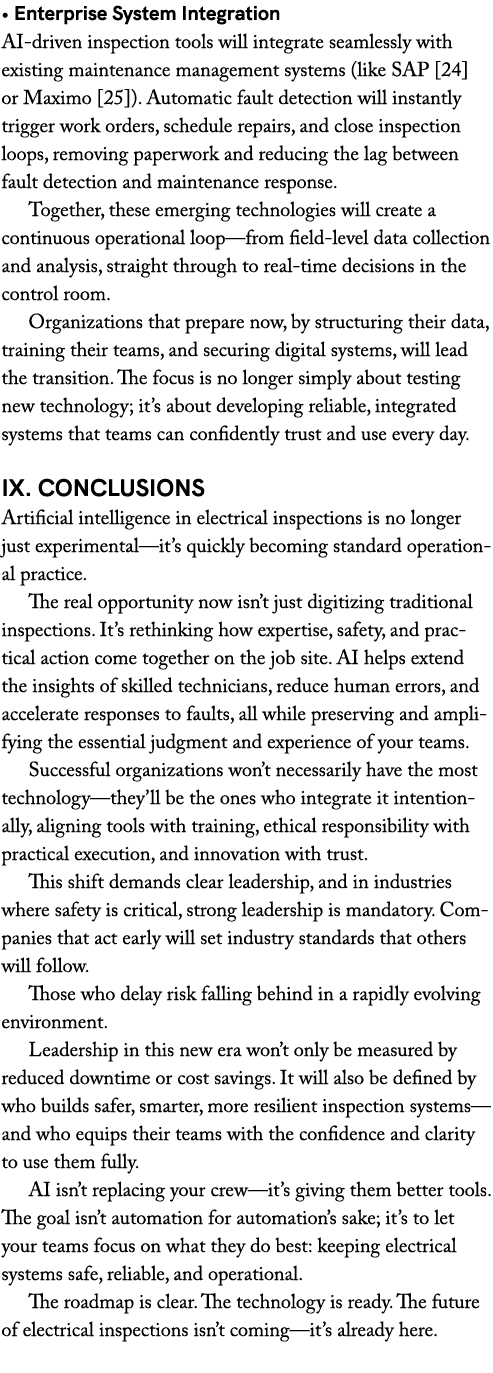 • Enterprise System Integration
AI-driven inspection tools will integrate seamlessly with existing maintenance management systems (like SAP [24] or Maximo [25]). Automatic fault detection will instantly trigger work orders, schedule repairs, and close inspection loops, removing paperwork and reducing the lag between fault detection and maintenance response.

Together, these emerging technologies will create a continuous operational loop—from field-level data collection and analysis, straight through to real-time decisions in the control room.

Organizations that prepare now, by structuring their data, training their teams, and securing digital systems, will lead the transition. The focus is no longer simply about testing new technology; it's about developing reliable, integrated systems that teams can confidently trust and use every day.

IX. CONCLUSIONS
Artificial intelligence in electrical inspections is no longer just experimental—it's quickly becoming standard operational practice.

The real opportunity now isn't just digitizing traditional inspections. It's rethinking how expertise, safety, and practical action come together on the job site. AI helps extend the insights of skilled technicians, reduce human errors, and accelerate responses to faults, all while preserving and amplifying the essential judgment and experience of your teams.

Successful organizations won't necessarily have the most technology—they'll be the ones who integrate it intentionally, aligning tools with training, ethical responsibility with practical execution, and innovation with trust.

This shift demands clear leadership, and in industries where safety is critical, strong leadership is mandatory. Companies that act early will set industry standards that others will follow.

Those who delay risk falling behind in a rapidly evolving environment.

Leadership in this new era won't only be measured by reduced downtime or cost savings. It will also be defined by who builds safer, smarter, more resilient inspection systems—and who equips their teams with the confidence and clarity to use them fully.

AI isn't replacing your crew—it's giving them better tools. The goal isn't automation for automation's sake; it's to let your teams focus on what they do best: keeping electrical systems safe, reliable, and operational.

The roadmap is clear. The technology is ready. The future of electrical inspections isn't coming—it's already here.